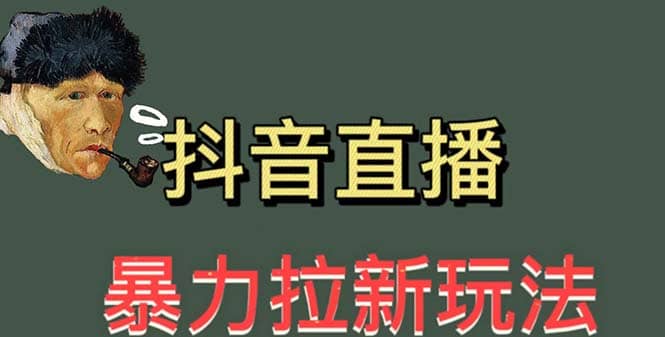 抖音直播

暴力拉新玩法